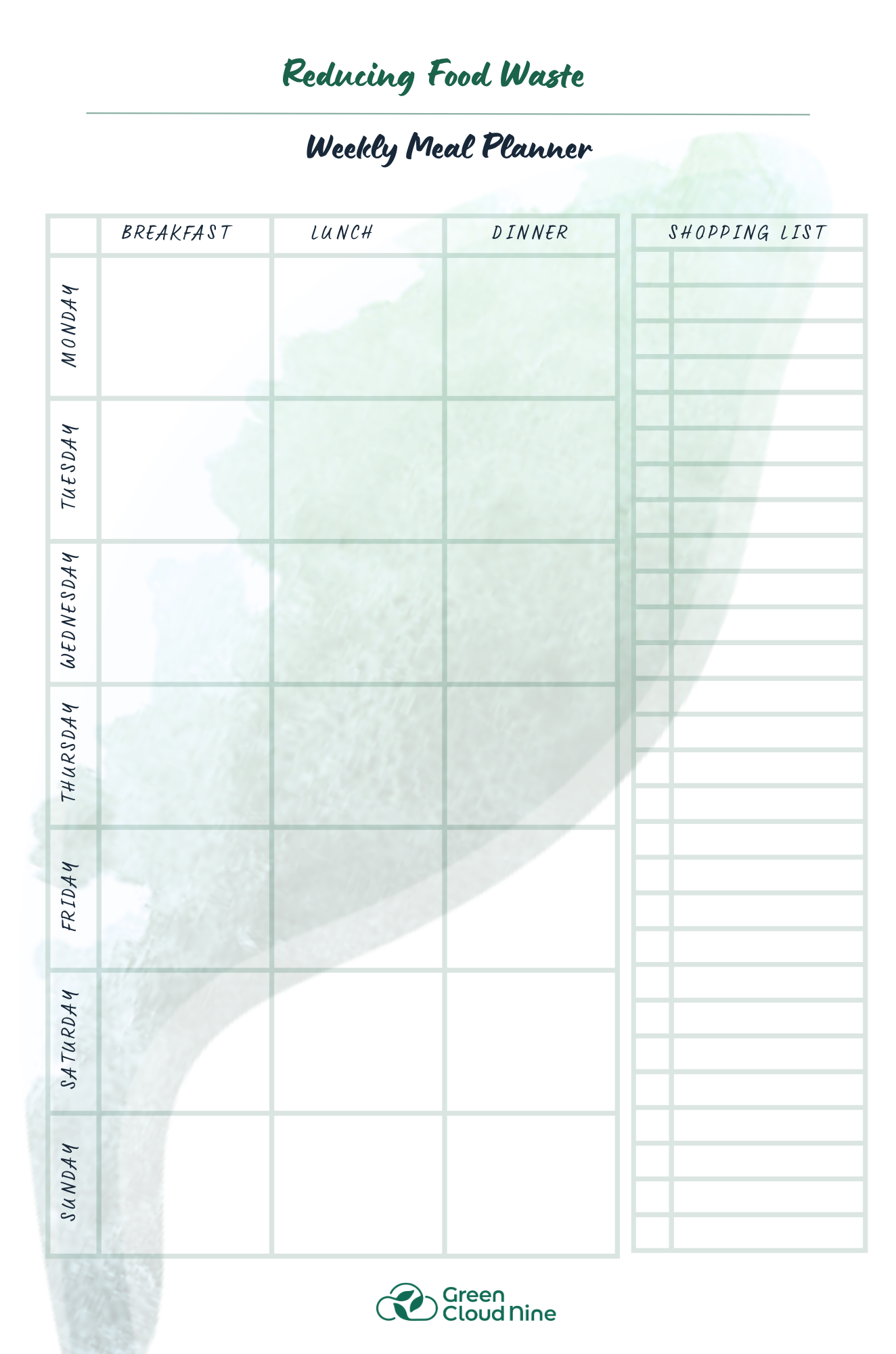 Reducing Food Waste

Weekly Meal Planner

|  | BREAKFAST | LUNCH | DINNER |
|---|---|---|---|
| MONDAY |  |  |  |
| TUESDAY |  |  |  |
| WEDNESDAY |  |  |  |
| THURSDAY |  |  |  |
| FRIDAY |  |  |  |
| SATURDAY |  |  |  |
| SUNDAY |  |  |  |

SHOPPING LIST

Green
Cloud Nine